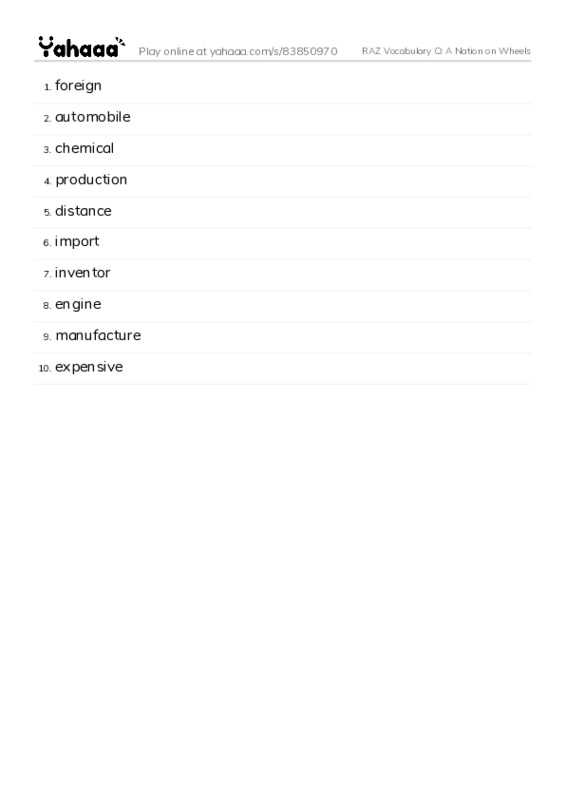 Yahaaa Play online at yahaaa.com/s/83850970 RAZ Vocabulary Q: A Nation on Wheels

1. foreign
2. automobile
3. chemical
4. production
5. distance
6. import
7. inventor
8. engine
9. manufacture
10. expensive